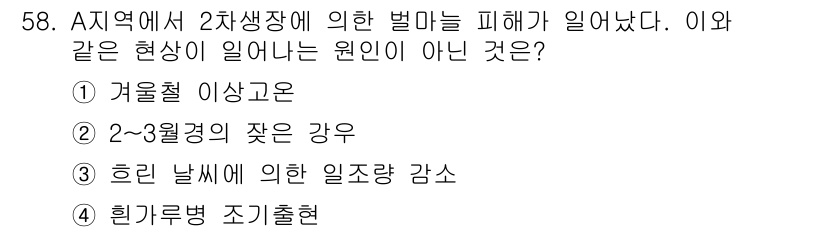 58. A지역에서 2차생장에 의한 벌마늘 피해가 일어났다. 이와 같은 현상이 일어나는 원인이 아닌 것은?

① 겨울철 이상고온

② 2~3월경의 잦은 강우

③ 흐린 날씨에 의한 일조량 감소

④ 흰가루병 조기출현